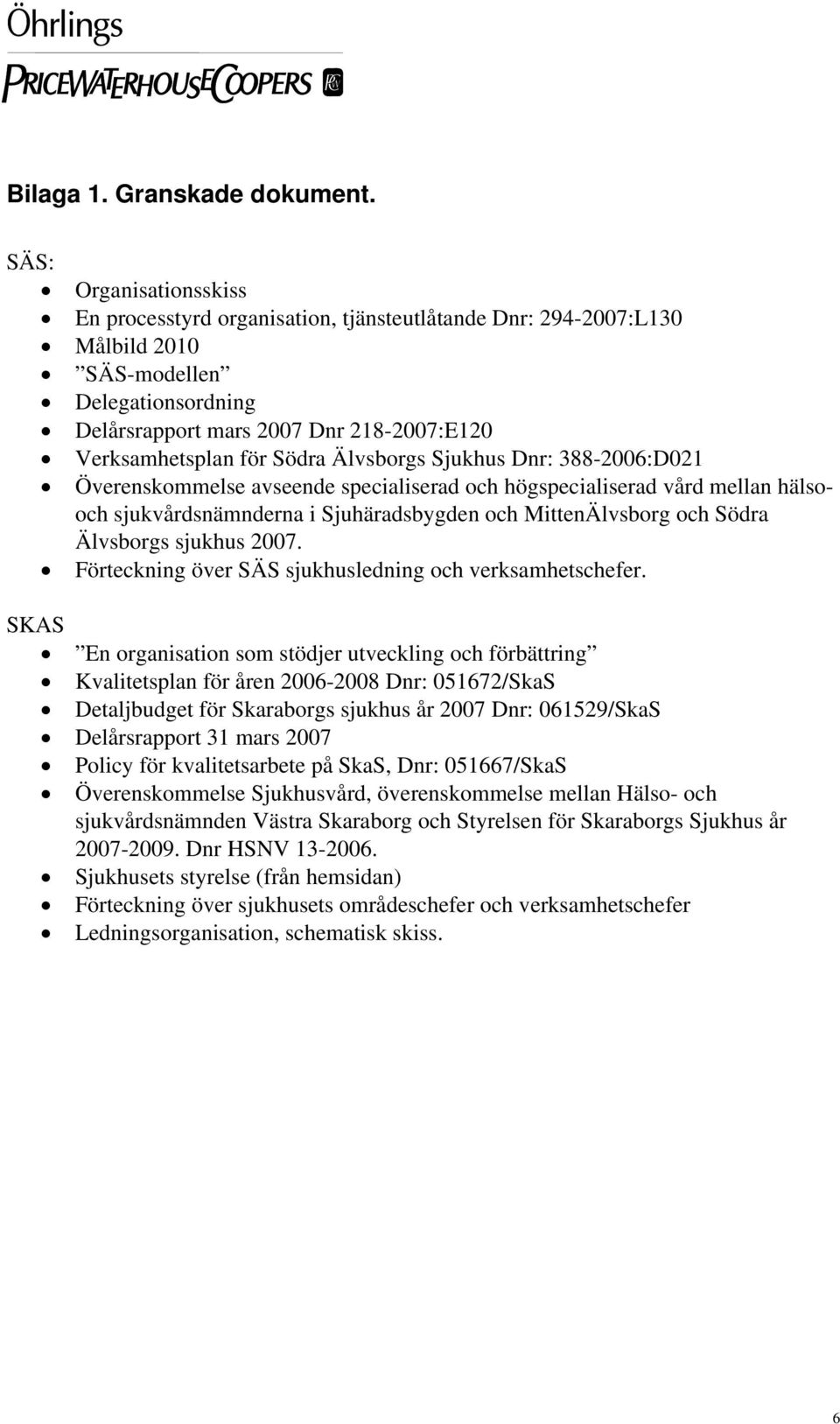 Öhrlings
PRICEWATERHOUSECOOPERS

Bilaga 1. Granskade dokument.

SÄS:

- Organisationsskiss
- En processtyrd organisation, tjänsteutlåtande Dnr: 294-2007:L130
- Målbild 2010
- ”SÄS-modellen”
- Delegationsordning
- Delårsrapport mars 2007 Dnr 218-2007:E120
- Verksamhetsplan för Södra Älvsborgs Sjukhus Dnr: 388-2006:D021
- Överenskommelse avseende specialiserad och högspecialiserad vård mellan hälso- och sjukvårdsnämnderna i Sjuhäradsbygden och MittenÄlvsborg och Södra Älvsborgs sjukhus 2007.
- Förteckning över SÄS sjukhusledning och verksamhetschefer.

SKAS

- ”En organisation som stödjer utveckling och förbättring”
- Kvalitetsplan för åren 2006-2008 Dnr: 051672/SkaS
- Detaljbudget för Skaraborgs sjukhus år 2007 Dnr: 061529/SkaS
- Delårsrapport 31 mars 2007
- Policy för kvalitetsarbete på SkaS, Dnr: 051667/SkaS
- Överenskommelse Sjukhusvård, överenskommelse mellan Hälso- och sjukvårdsnämnden Västra Skaraborg och Styrelsen för Skaraborgs Sjukhus år 2007-2009. Dnr HSNV 13-2006.
- Sjukhusets styrelse (från hemsidan)
- Förteckning över sjukhusets områdeschefer och verksamhetschefer
- Ledningsorganisation, schematisk skiss.

6